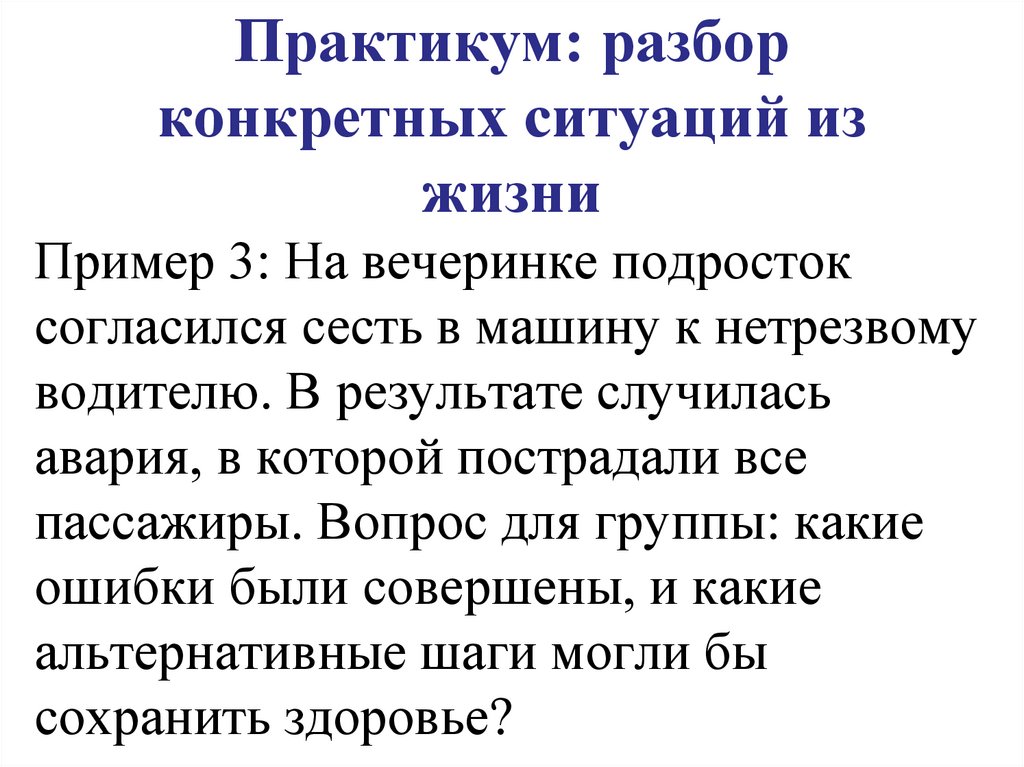 Практикум: разбор конкретных ситуаций из жизни

Пример 3: На вечеринке подросток согласился сесть в машину к нетрезвому водителю. В результате случилась авария, в которой пострадали все пассажиры. Вопрос для группы: какие ошибки были совершены, и какие альтернативные шаги могли бы сохранить здоровье?